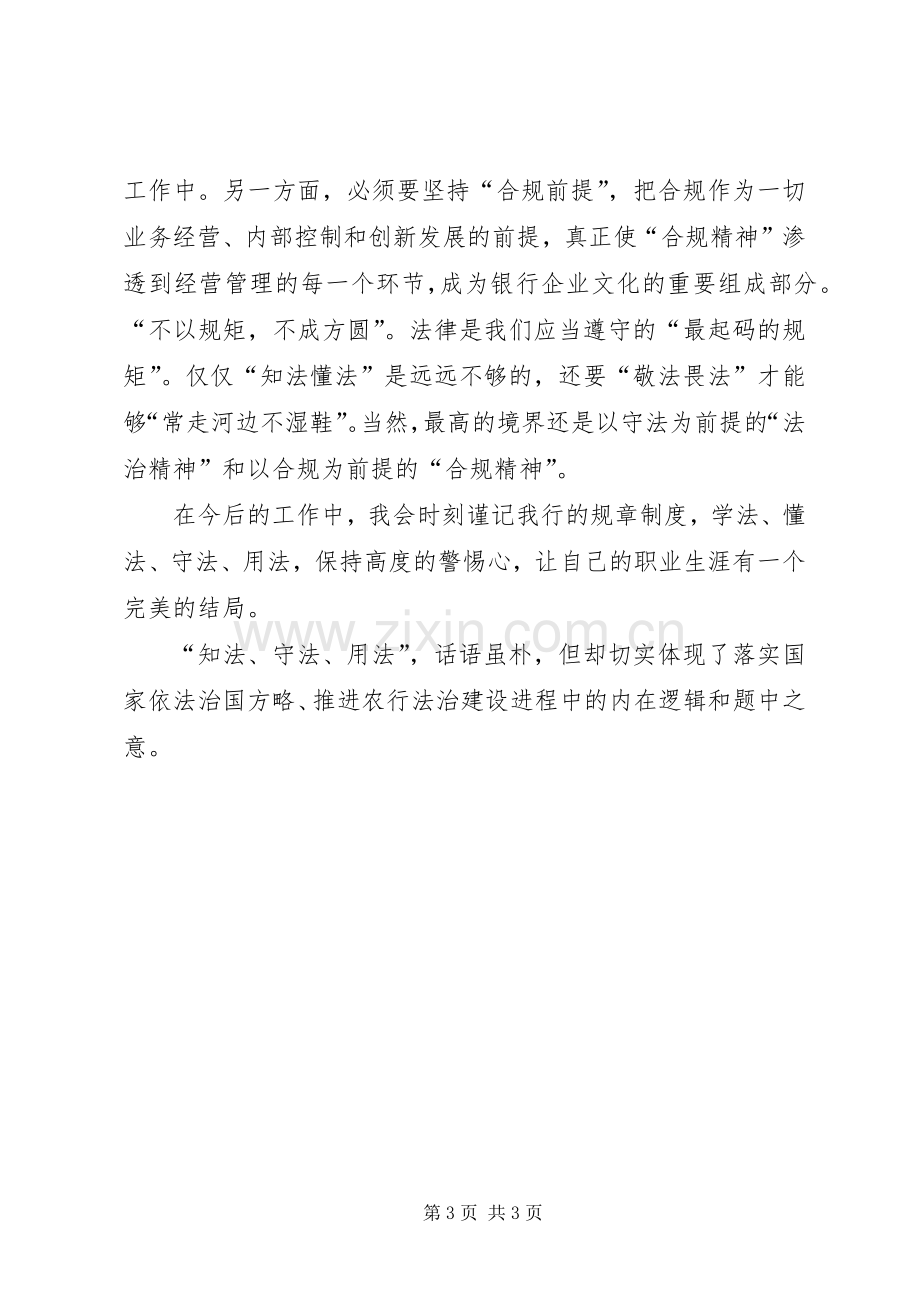 工作中。另一方面，必须要坚持“合规前提”，把合规作为一切业务经营、内部控制和创新发展的前提，真正使“合规精神”渗透到经营管理的每一个环节，成为银行企业文化的重要组成部分。“不以规矩，不成方圆”。法律是我们应当遵守的“最起码的规矩”。仅仅“知法懂法”是远远不够的，还要“敬法畏法”才能够“常走河边不湿鞋”。当然，最高的境界还是以守法为前提的“法治精神”和以合规为前提的“合规精神”。

在今后的工作中，我会时刻谨记我行的规章制度，学法、懂法、守法、用法，保持高度的警惕心，让自己的职业生涯有一个完美的结局。

“知法、守法、用法”，话语虽朴，但却切实体现了落实国家依法治国方略、推进农行法治建设进程中的内在逻辑和题中之意。

第3页 共3页

www.zixin.com.cn